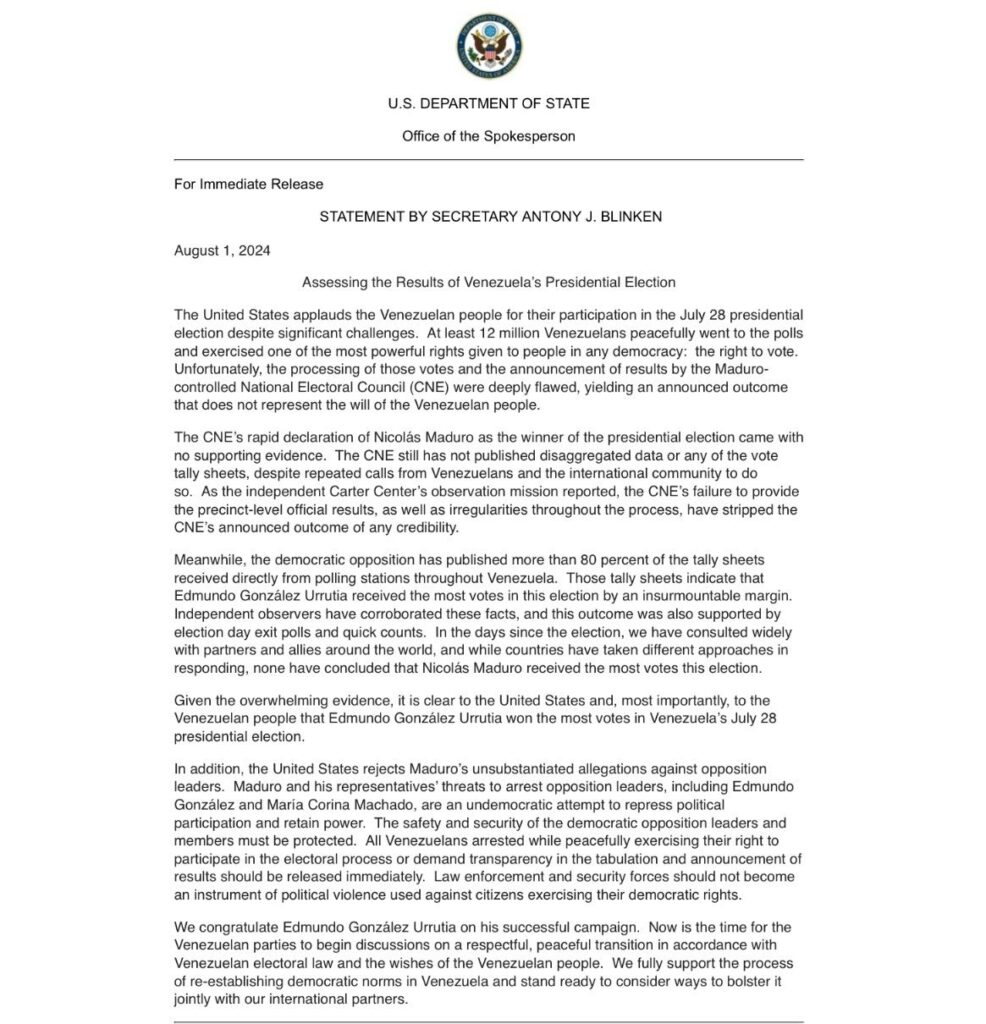 U.S. DEPARTMENT OF STATE

Office of the Spokesperson

For Immediate Release

STATEMENT BY SECRETARY ANTONY J. BLINKEN

August 1, 2024

Assessing the Results of Venezuela's Presidential Election

The United States applauds the Venezuelan people for their participation in the July 28 presidential election despite significant challenges. At least 12 million Venezuelans peacefully went to the polls and exercised one of the most powerful rights given to people in any democracy: the right to vote. Unfortunately, the processing of those votes and the announcement of results by the Maduro-controlled National Electoral Council (CNE) were deeply flawed, yielding an announced outcome that does not represent the will of the Venezuelan people.

The CNE's rapid declaration of Nicolás Maduro as the winner of the presidential election came with no supporting evidence. The CNE still has not published disaggregated data or any of the vote tally sheets, despite repeated calls from Venezuelans and the international community to do so. As the independent Carter Center's observation mission reported, the CNE's failure to provide the precinct-level official results, as well as irregularities throughout the process, have stripped the CNE's announced outcome of any credibility.

Meanwhile, the democratic opposition has published more than 80 percent of the tally sheets received directly from polling stations throughout Venezuela. Those tally sheets indicate that Edmundo González Urrutia received the most votes in this election by an insurmountable margin. Independent observers have corroborated these facts, and this outcome was also supported by election day exit polls and quick counts. In the days since the election, we have consulted widely with partners and allies around the world, and while countries have taken different approaches in responding, none have concluded that Nicolás Maduro received the most votes this election.

Given the overwhelming evidence, it is clear to the United States and, most importantly, to the Venezuelan people that Edmundo González Urrutia won the most votes in Venezuela's July 28 presidential election.

In addition, the United States rejects Maduro's unsubstantiated allegations against opposition leaders. Maduro and his representatives' threats to arrest opposition leaders, including Edmundo González and María Corina Machado, are an undemocratic attempt to repress political participation and retain power. The safety and security of the democratic opposition leaders and members must be protected. All Venezuelans arrested while peacefully exercising their right to participate in the electoral process or demand transparency in the tabulation and announcement of results should be released immediately. Law enforcement and security forces should not become an instrument of political violence used against citizens exercising their democratic rights.

We congratulate Edmundo González Urrutia on his successful campaign. Now is the time for the Venezuelan parties to begin discussions on a respectful, peaceful transition in accordance with Venezuelan electoral law and the wishes of the Venezuelan people. We fully support the process of re-establishing democratic norms in Venezuela and stand ready to consider ways to bolster it jointly with our international partners.